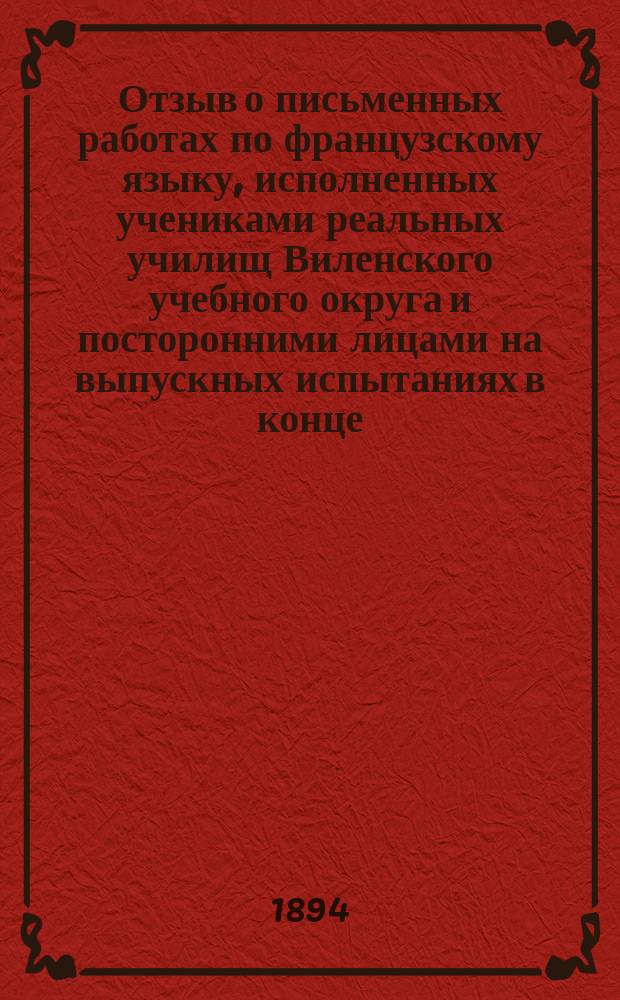 Отзыв о письменных работах по французскому языку, исполненных учениками реальных училищ Виленского учебного округа и посторонними лицами на выпускных испытаниях в конце

1894